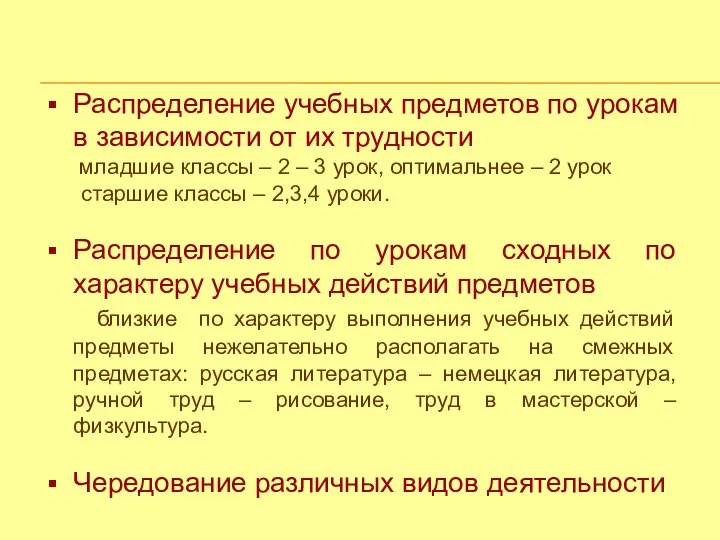 ▪ Распределение учебных предметов по урокам в зависимости от их трудности

младшие классы – 2 – 3 урок, оптимальнее – 2 урок
старшие классы – 2,3,4 уроки.

▪ Распределение по урокам сходных по характеру учебных действий предметов

близкие по характеру выполнения учебных действий предметы нежелательно располагать на смежных предметах: русская литература – немецкая литература, ручной труд – рисование, труд в мастерской – физкультура.

▪ Чередование различных видов деятельности